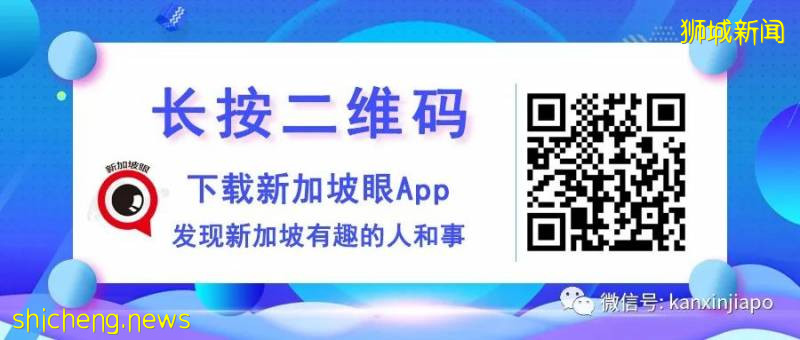 狮城新闻

长按二维码

新加坡眼

下载新加坡眼App
发现新加坡有趣的人和事

微信号: kanxinjiapo

shicheng.news